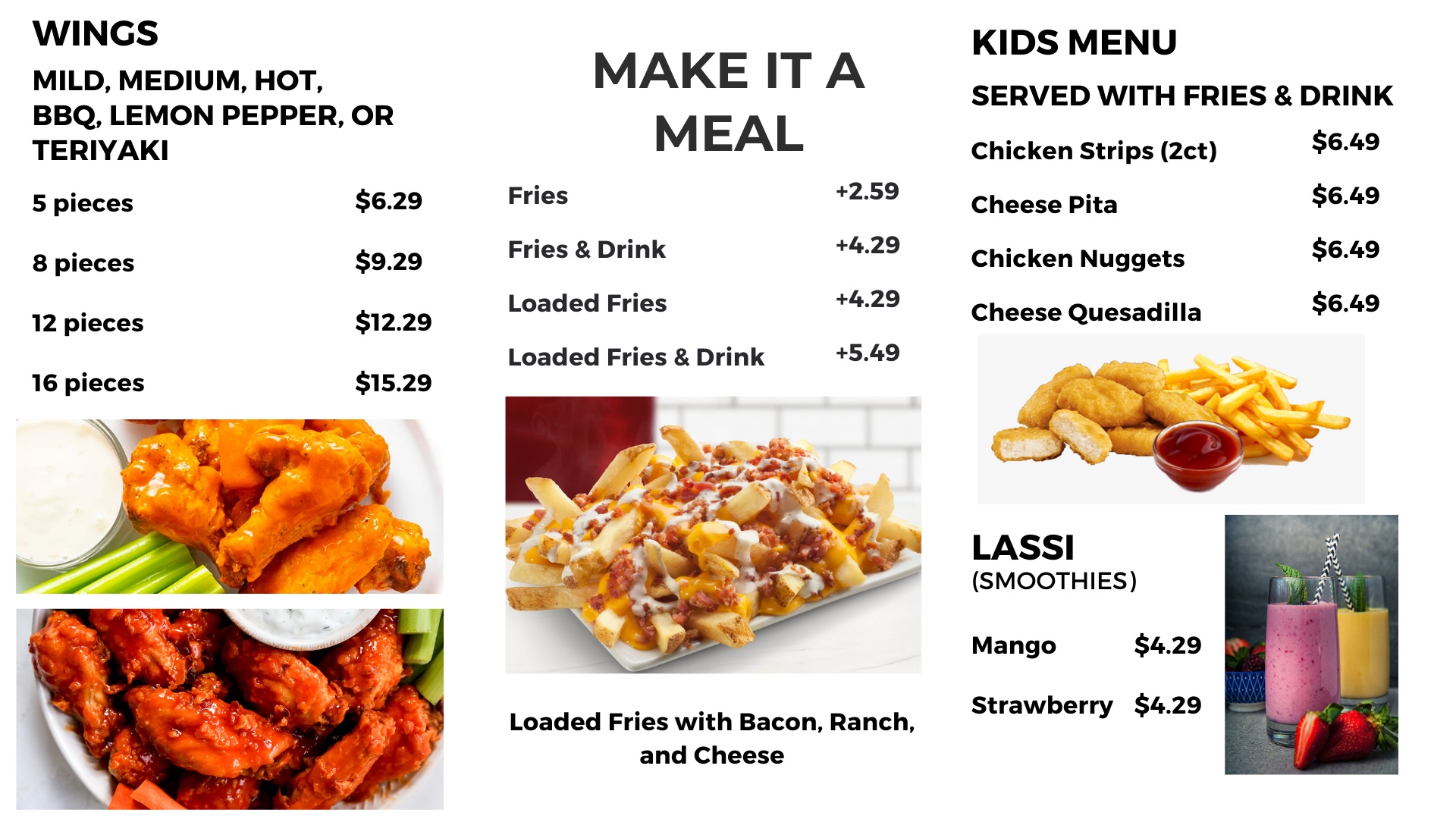 WINGS

MILD, MEDIUM, HOT, BBQ, LEMON PEPPER, OR TERIYAKI

5 pieces $6.29

8 pieces $9.29

12 pieces $12.29

16 pieces $15.29

MAKE IT A MEAL

Fries +2.59

Fries & Drink +4.29

Loaded Fries +4.29

Loaded Fries & Drink +5.49

Loaded Fries with Bacon, Ranch, and Cheese

KIDS MENU

SERVED WITH FRIES & DRINK

Chicken Strips (2ct) $6.49

Cheese Pita $6.49

Chicken Nuggets $6.49

Cheese Quesadilla $6.49

LASSI
(SMOOTHIES)

Mango $4.29

Strawberry $4.29